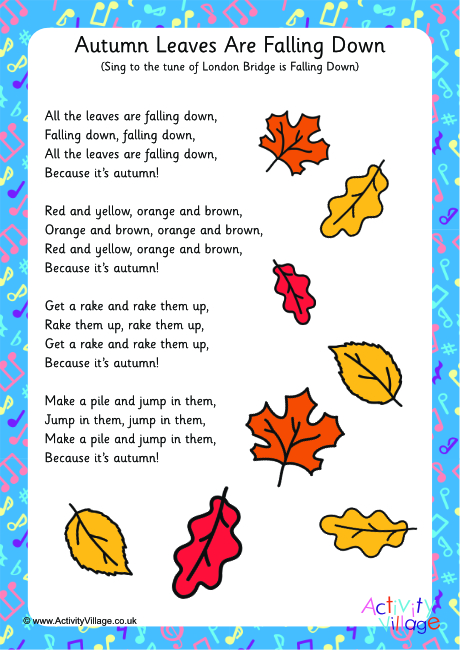 Autumn Leaves Are Falling Down
(Sing to the tune of London Bridge is Falling Down)

All the leaves are falling down,
Falling down, falling down,
All the leaves are falling down,
Because it's autumn!

Red and yellow, orange and brown,
Orange and brown, orange and brown,
Red and yellow, orange and brown,
Because it's autumn!

Get a rake and rake them up,
Rake them up, rake them up,
Get a rake and rake them up,
Because it's autumn!

Make a pile and jump in them,
Jump in them, jump in them,
Make a pile and jump in them,
Because it's autumn!

© www.ActivityVillage.co.uk

Activity Village